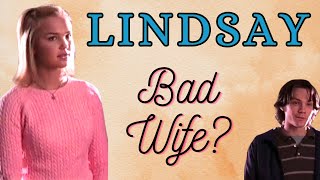 LINDSAY

Bad Wife?